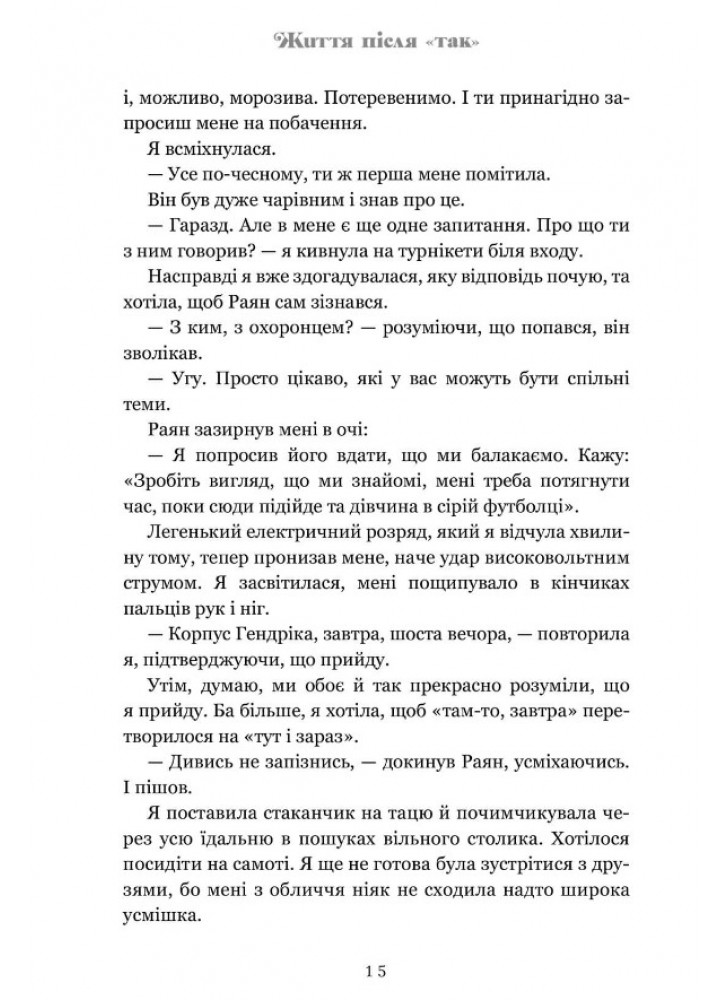 Життя після «так»

і, можливо, морозива. Потеревенимо. І ти принагідно запросиш мене на побачення.

Я всміхнулася.

— Усе по-чесному, ти ж перша мене помітила.

Він був дуже чарівним і знав про це.

— Гаразд. Але в мене є ще одне запитання. Про що ти з ним говорив? — я кивнула на турнікети біля входу.

Насправді я вже здогадувалася, яку відповідь почую, та хотіла, щоб Раян сам зізнався.

— З ким, з охоронцем? — розуміючи, що попався, він зволікав.

— Угу. Просто цікаво, які у вас можуть бути спільні теми.

Раян зазирнув мені в очі:

— Я попросив його вдати, що ми балакаємо. Кажу: «Зробіть вигляд, що ми знайомі, мені треба потягнути час, поки сюди підійде та дівчина в сірій футболці».

Легенький електричний розряд, який я відчула хвилину тому, тепер пронизав мене, наче удар високовольтним струмом. Я засвітилася, мені пощипувало в кінчиках пальців рук і ніг.

— Корпус Гендріка, завтра, шоста вечора, — повторила я, підтверджуючи, що прийду.

Утім, думаю, ми обоє й так прекрасно розуміли, що я прийду. Ба більше, я хотіла, щоб «там-то, завтра» перетворилося на «тут і зараз».

— Дивись не запізнись, — докинув Раян, усміхаючись. І пішов.

Я поставила стаканчик на тацю й почимчикувала через усю їдальню в пошуках вільного столика. Хотілося посидіти на самоті. Я ще не готова була зустрітися з друзями, бо мені з обличчя ніяк не сходила надто широка усмішка.

15